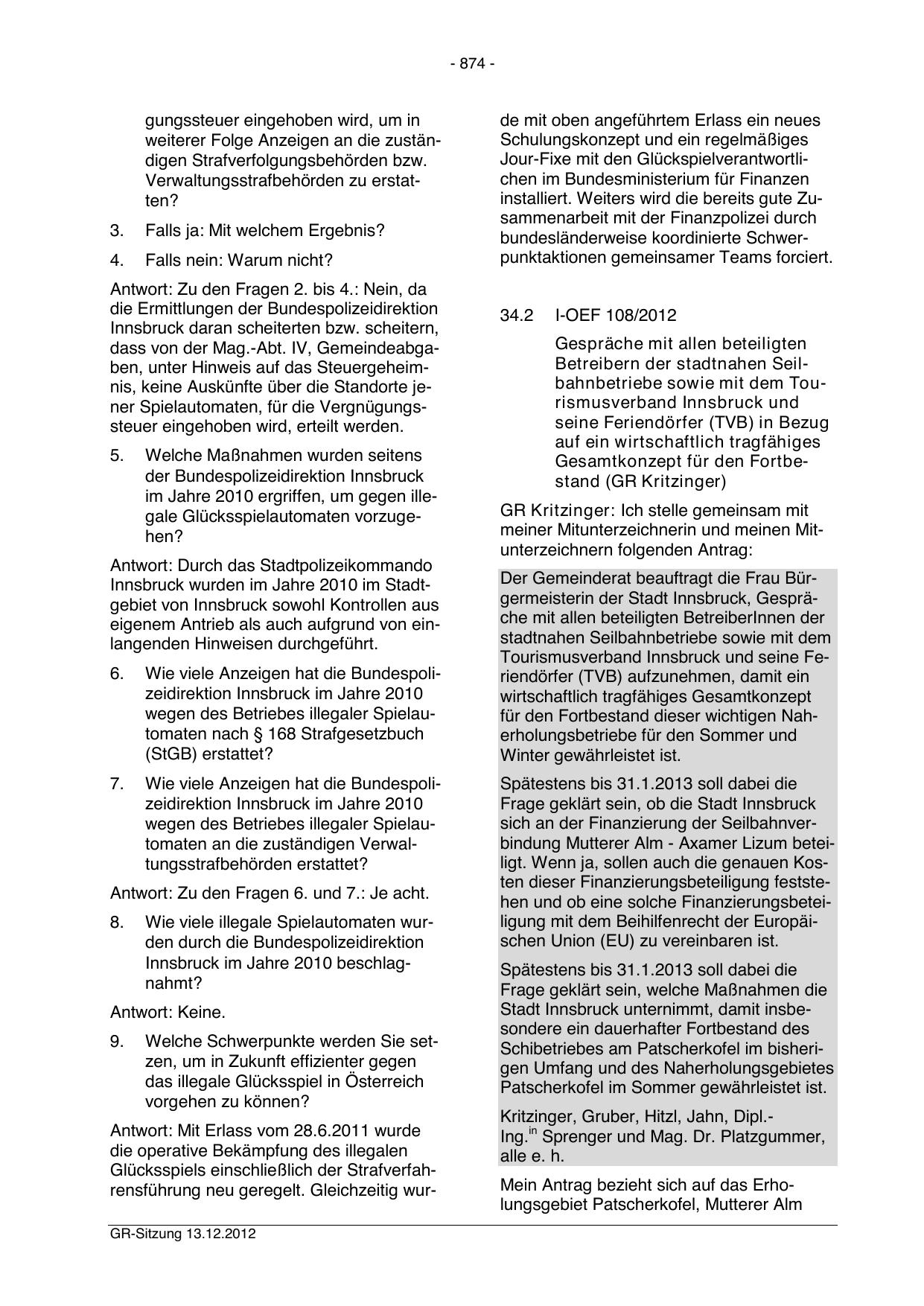 - 874 -

gungssteuer eingehoben wird, um in weiterer Folge Anzeigen an die zuständigen Strafverfolgungsbehörden bzw. Verwaltungsstrafbehörden zu erstatten?

3. Falls ja: Mit welchem Ergebnis?

4. Falls nein: Warum nicht?

Antwort: Zu den Fragen 2. bis 4.: Nein, da die Ermittlungen der Bundespolizeidirektion Innsbruck daran scheiterten bzw. scheitern, dass von der Mag.-Abt. IV, Gemeindeabgaben, unter Hinweis auf das Steuergeheimnis, keine Auskünfte über die Standorte jener Spielautomaten, für die Vergnügungssteuer eingehoben wird, erteilt werden.

5. Welche Maßnahmen wurden seitens der Bundespolizeidirektion Innsbruck im Jahre 2010 ergriffen, um gegen illegale Glücksspielautomaten vorzugehen?

Antwort: Durch das Stadtpolizeikommando Innsbruck wurden im Jahre 2010 im Stadtgebiet von Innsbruck sowohl Kontrollen aus eigenem Antrieb als auch aufgrund von einlangenden Hinweisen durchgeführt.

6. Wie viele Anzeigen hat die Bundespolizeidirektion Innsbruck im Jahre 2010 wegen des Betriebes illegaler Spielautomaten nach § 168 Strafgesetzbuch (StGB) erstattet?

7. Wie viele Anzeigen hat die Bundespolizeidirektion Innsbruck im Jahre 2010 wegen des Betriebes illegaler Spielautomaten an die zuständigen Verwaltungsstrafbehörden erstattet?

Antwort: Zu den Fragen 6. und 7.: Je acht.

8. Wie viele illegale Spielautomaten wurden durch die Bundespolizeidirektion Innsbruck im Jahre 2010 beschlagnahmt?

Antwort: Keine.

9. Welche Schwerpunkte werden Sie setzen, um in Zukunft effizienter gegen das illegale Glücksspiel in Österreich vorgehen zu können?

Antwort: Mit Erlass vom 28.6.2011 wurde die operative Bekämpfung des illegalen Glücksspiels einschließlich der Strafverfahrensführung neu geregelt. Gleichzeitig wurde mit oben angeführtem Erlass ein neues Schulungskonzept und ein regelmäßiges Jour-Fixe mit den Glückspielverantwortlichen im Bundesministerium für Finanzen installiert. Weiters wird die bereits gute Zusammenarbeit mit der Finanzpolizei durch bundesländerweise koordinierte Schwerpunktaktionen gemeinsamer Teams forciert.

34.2 I-OEF 108/2012

Gespräche mit allen beteiligten Betreibern der stadtnahen Seilbahnbetriebe sowie mit dem Tourismusverband Innsbruck und seine Feriendörfer (TVB) in Bezug auf ein wirtschaftlich tragfähiges Gesamtkonzept für den Fortbestand (GR Kritzinger)

GR Kritzinger: Ich stelle gemeinsam mit meiner Mitunterzeichnerin und meinen Mitunterzeichnern folgenden Antrag:

Der Gemeinderat beauftragt die Frau Bürgermeisterin der Stadt Innsbruck, Gespräche mit allen beteiligten BetreiberInnen der stadtnahen Seilbahnbetriebe sowie mit dem Tourismusverband Innsbruck und seine Feriendörfer (TVB) aufzunehmen, damit ein wirtschaftlich tragfähiges Gesamtkonzept für den Fortbestand dieser wichtigen Naherholungsbetriebe für den Sommer und Winter gewährleistet ist.

Spätestens bis 31.1.2013 soll dabei die Frage geklärt sein, ob die Stadt Innsbruck sich an der Finanzierung der Seilbahnverbindung Mutterer Alm - Axamer Lizum beteiligt. Wenn ja, sollen auch die genauen Kosten dieser Finanzierungsbeteiligung feststehen und ob eine solche Finanzierungsbeteiligung mit dem Beihilfenrecht der Europäischen Union (EU) zu vereinbaren ist.

Spätestens bis 31.1.2013 soll dabei die Frage geklärt sein, welche Maßnahmen die Stadt Innsbruck unternimmt, damit insbesondere ein dauerhafter Fortbestand des Schibetriebes am Patscherkofel im bisherigen Umfang und des Naherholungsgebietes Patscherkofel im Sommer gewährleistet ist.

Kritzinger, Gruber, Hitzl, Jahn, Dipl.-Ing.$^{in}$ Sprenger und Mag. Dr. Platzgummer, alle e. h.

Mein Antrag bezieht sich auf das Erholungsgebiet Patscherkofel, Mutterer Alm

GR-Sitzung 13.12.2012